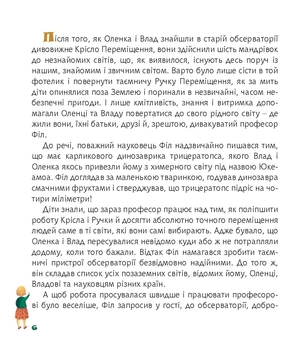 Після того, як Оленка і Влад знайшли в старій обсерваторії дивовижне Крісло Переміщення, вони здійснили шість мандрівок до незнайомих світів, що, як виявилося, існують десь поруч із нашим, знайомим і звичним світом. Варто було лише сісти в той фотелик і повернути таємничу Ручку Переміщення, як за мить діти опинялися поза Землею і поринали в незвичайні, часом небезпечні пригоди. І лише кмітливість, знання і витримка допомагали Оленці та Владу повертатися до свого рідного світу – де жили вони, їхні батьки, друзі й, зрештою, дивакуватий професор Філ.

До речі, поважний науковець Філ надзвичайно пишався тим, що має карликового динозаврика трицератопса, якого Влад і Оленка якось привезли йому з химерного світу під назвою Юкеамоа. Філ доглядав за маленькою тваринкою, годував динозавра смачними фруктами і стверджував, що трицератопс підріс на чотири міліметри!

Діти знали, що зараз професор працює над тим, як поліпшити роботу Крісла і Ручки й досягти абсолютно точного переміщення людей саме в ті світи, які вони самі вибирають. Адже бувало, що Оленка і Влад пересувалися невідомо куди або ж не потрапляли додому, коли того бажали. Відтак Філ намагався зробити таємничі пристрої обсерваторії безвідмовно надійними. До того ж, він складав список усіх позаземних світів, відомих йому, Оленці, Владові та науковцям різних країн.

А щоб робота просувалася швидше і працювати професорові було веселіше, Філ запросив у гості, до обсерваторії, добро-

6